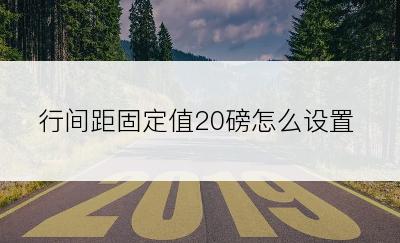 行间距固定值20磅怎么设置

2019